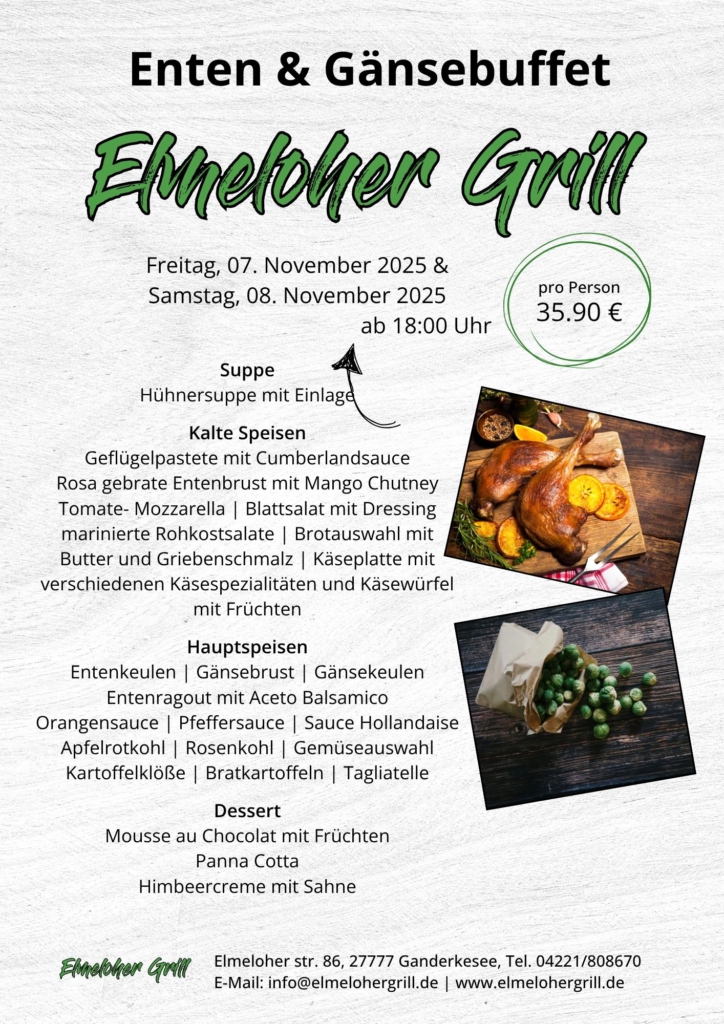 Enten & Gänsebuffet

Elmeloher Grill

Freitag, 07. November 2025 &
Samstag, 08. November 2025
ab 18:00 Uhr

pro Person
35.90 €

Suppe
Hühnersuppe mit Einlage

Kalte Speisen
Geflügelpastete mit Cumberlandsauce
Rosa gebrate Entenbrust mit Mango Chutney
Tomate- Mozzarella | Blattsalat mit Dressing
marinierte Rohkostsalate | Brotauswahl mit
Butter und Griebenschmalz | Käseplatte mit
verschiedenen Käsespezialitäten und Käsewürfel
mit Früchten

Hauptspeisen
Entenkeulen | Gänsebrust | Gänsekeulen
Entenragout mit Aceto Balsamico
Orangensauce | Pfeffersauce | Sauce Hollandaise
Apfelrotkohl | Rosenkohl | Gemüseauswahl
Kartoffelklöße | Bratkartoffeln | Tagliatelle

Dessert
Mousse au Chocolat mit Früchten
Panna Cotta
Himbeercreme mit Sahne

Elmeloher Grill

Elmeloher str. 86, 27777 Ganderkesee, Tel. 04221/808670
E-Mail: info@elmelohergrill.de | www.elmelohergrill.de